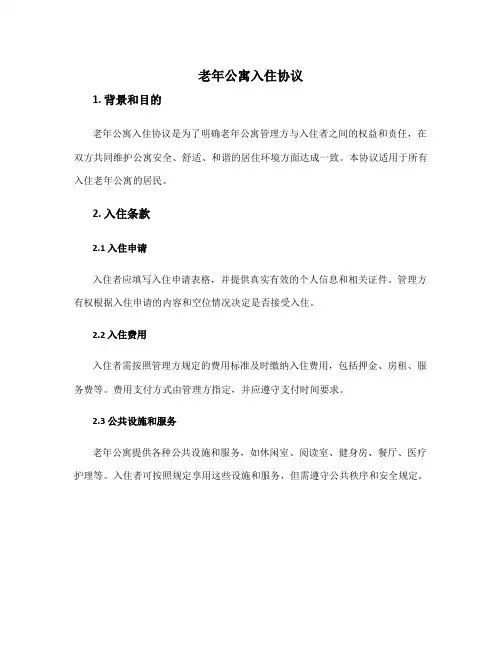 老年公寓入住协议

1. 背景和目的

老年公寓入住协议是为了明确老年公寓管理方与入住者之间的权益和责任，在双方共同维护公寓安全、舒适、和谐的居住环境方面达成一致。本协议适用于所有入住老年公寓的居民。

2. 入住条款

2.1 入住申请

入住者应填写入住申请表格，并提供真实有效的个人信息和相关证件。管理方有权根据入住申请的内容和空位情况决定是否接受入住。

2.2 入住费用

入住者需按照管理方规定的费用标准及时缴纳入住费用，包括押金、房租、服务费等。费用支付方式由管理方指定，并应遵守支付时间要求。

2.3 公共设施和服务

老年公寓提供各种公共设施和服务，如休闲室、阅读室、健身房、餐厅、医疗护理等。入住者可按照规定享用这些设施和服务，但需遵守公共秩序和安全规定。